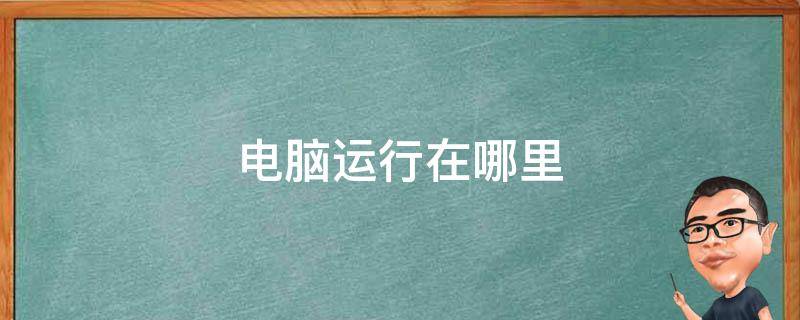 电脑运行在哪里